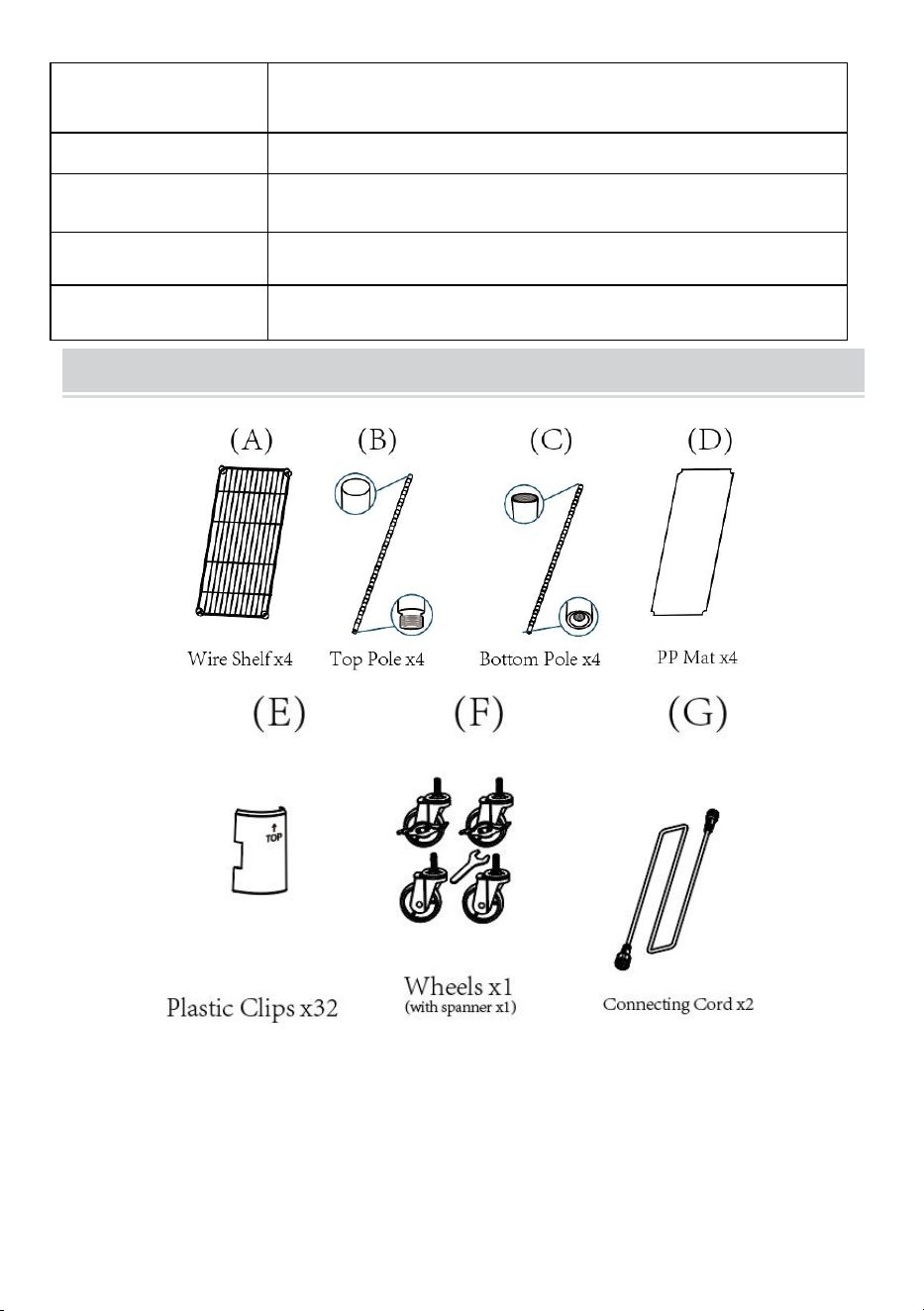 (A)

Wire Shelf x4

(B)

Top Pole x4

(C)

Bottom Pole x4

(D)

PP Mat x4

(E)

TOP

Plastic Clips x32

(F)

Wheels x1
(with spanner x1)

(G)

Connecting Cord x2